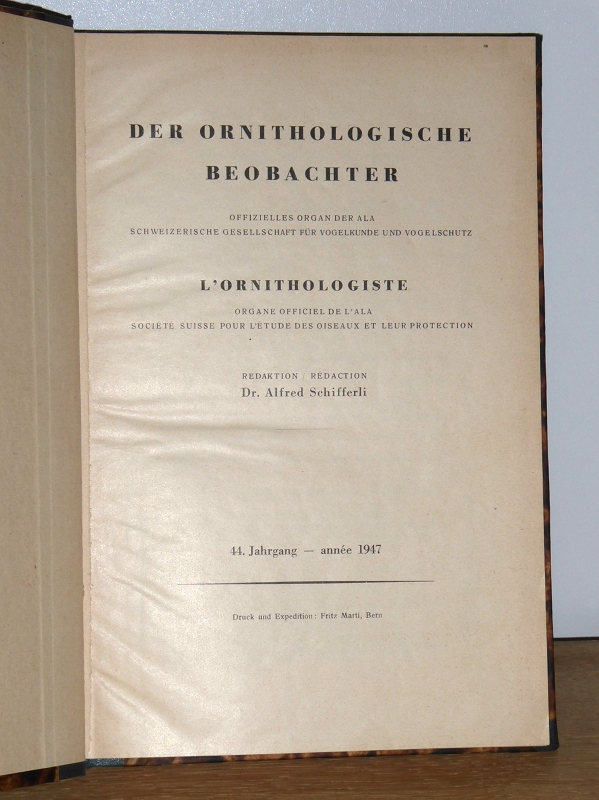 DER ORNITHOLOGISCHE BEOBACHTER

OFFIZIELLES ORGAN DER ALA
SCHWEIZERISCHE GESELLSCHAFT FÜR VOGELKUNDE UND VOGELSCHUTZ

L'ORNITHOLOGISTE

ORGANE OFFICIEL DE L'ALA
SOCIÉTÉ SUISSE POUR L'ÉTUDE DES OISEAUX ET LEUR PROTECTION

REDAKTION / RÉDACTION
Dr. Alfred Schifferli

44. Jahrgang — année 1947

Druck und Expedition: Fritz Marti, Bern